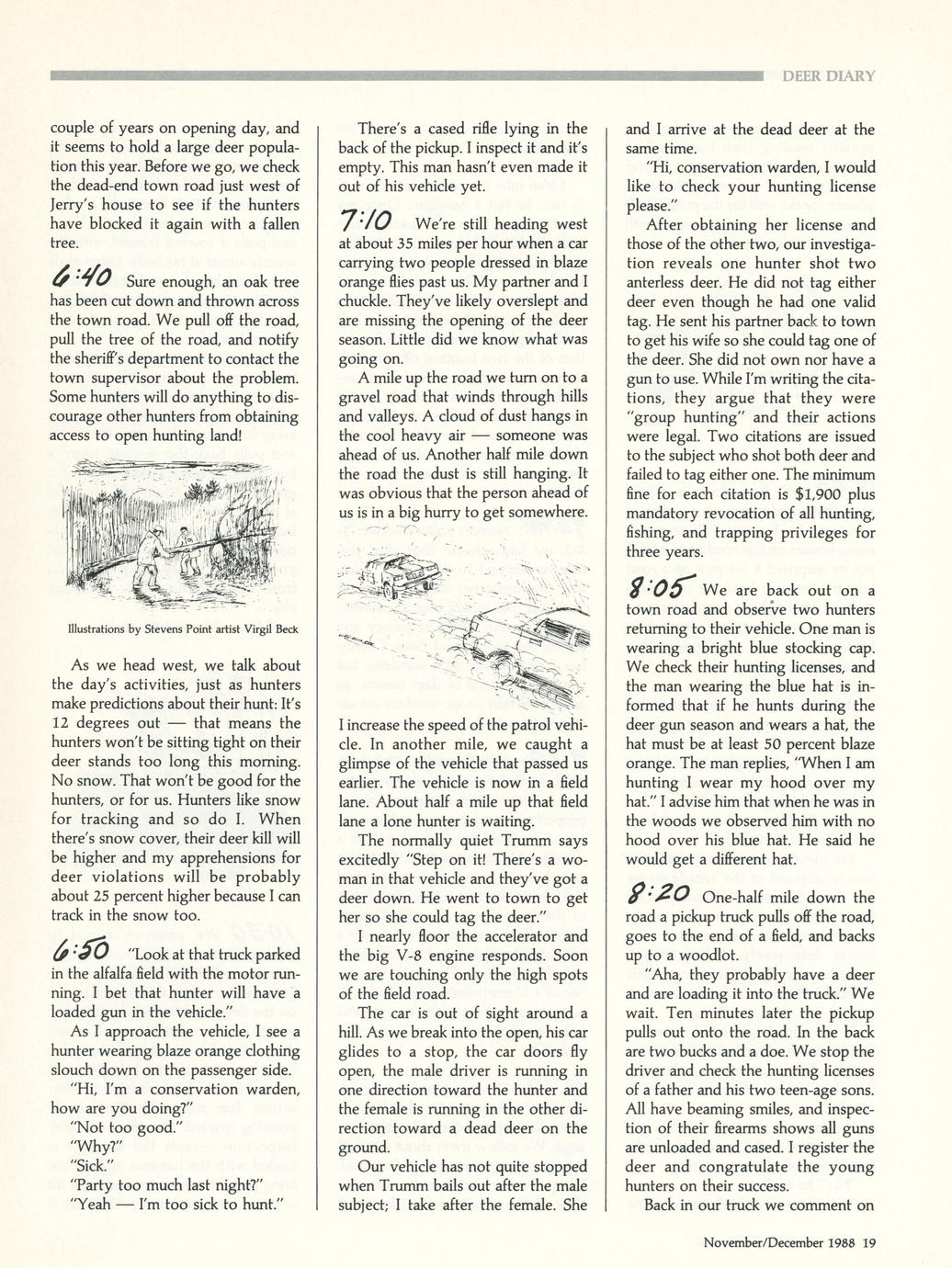 DEER DIARY

couple of years on opening day, and it seems to hold a large deer population this year. Before we go, we check the dead-end town road just west of Jerry's house to see if the hunters have blocked it again with a fallen tree.

6:40 Sure enough, an oak tree has been cut down and thrown across the town road. We pull off the road, pull the tree of the road, and notify the sheriff's department to contact the town supervisor about the problem. Some hunters will do anything to discourage other hunters from obtaining access to open hunting land!

Illustrations by Stevens Point artist Virgil Beck

As we head west, we talk about the day's activities, just as hunters make predictions about their hunt: It's 12 degrees out — that means the hunters won't be sitting tight on their deer stands too long this morning. No snow. That won't be good for the hunters, or for us. Hunters like snow for tracking and so do I. When there's snow cover, their deer kill will be higher and my apprehensions for deer violations will be probably about 25 percent higher because I can track in the snow too.

6:50 "Look at that truck parked in the alfalfa field with the motor running. I bet that hunter will have a loaded gun in the vehicle."

As I approach the vehicle, I see a hunter wearing blaze orange clothing slouch down on the passenger side.

"Hi, I'm a conservation warden, how are you doing?"

"Not too good."

"Why?"

"Sick."

"Party too much last night?"

"Yeah — I'm too sick to hunt."

There's a cased rifle lying in the back of the pickup. I inspect it and it's empty. This man hasn't even made it out of his vehicle yet.

7:10 We're still heading west at about 35 miles per hour when a car carrying two people dressed in blaze orange flies past us. My partner and I chuckle. They've likely overslept and are missing the opening of the deer season. Little did we know what was going on.

A mile up the road we turn on to a gravel road that winds through hills and valleys. A cloud of dust hangs in the cool heavy air — someone was ahead of us. Another half mile down the road the dust is still hanging. It was obvious that the person ahead of us is in a big hurry to get somewhere.

I increase the speed of the patrol vehicle. In another mile, we caught a glimpse of the vehicle that passed us earlier. The vehicle is now in a field lane. About half a mile up that field lane a lone hunter is waiting.

The normally quiet Trumm says excitedly "Step on it! There's a woman in that vehicle and they've got a deer down. He went to town to get her so she could tag the deer."

I nearly floor the accelerator and the big V-8 engine responds. Soon we are touching only the high spots of the field road.

The car is out of sight around a hill. As we break into the open, his car glides to a stop, the car doors fly open, the male driver is running in one direction toward the hunter and the female is running in the other direction toward a dead deer on the ground.

Our vehicle has not quite stopped when Trumm bails out after the male subject; I take after the female. She and I arrive at the dead deer at the same time.

"Hi, conservation warden, I would like to check your hunting license please."

After obtaining her license and those of the other two, our investigation reveals one hunter shot two anterless deer. He did not tag either deer even though he had one valid tag. He sent his partner back to town to get his wife so she could tag one of the deer. She did not own nor have a gun to use. While I'm writing the citations, they argue that they were "group hunting" and their actions were legal. Two citations are issued to the subject who shot both deer and failed to tag either one. The minimum fine for each citation is $1,900 plus mandatory revocation of all hunting, fishing, and trapping privileges for three years.

8:05 We are back out on a town road and observe two hunters returning to their vehicle. One man is wearing a bright blue stocking cap. We check their hunting licenses, and the man wearing the blue hat is informed that if he hunts during the deer gun season and wears a hat, the hat must be at least 50 percent blaze orange. The man replies, "When I am hunting I wear my hood over my hat." I advise him that when he was in the woods we observed him with no hood over his blue hat. He said he would get a different hat.

8:20 One-half mile down the road a pickup truck pulls off the road, goes to the end of a field, and backs up to a woodlot.

"Aha, they probably have a deer and are loading it into the truck." We wait. Ten minutes later the pickup pulls out onto the road. In the back are two bucks and a doe. We stop the driver and check the hunting licenses of a father and his two teen-age sons. All have beaming smiles, and inspection of their firearms shows all guns are unloaded and cased. I register the deer and congratulate the young hunters on their success.

Back in our truck we comment on

November/December 1988 19